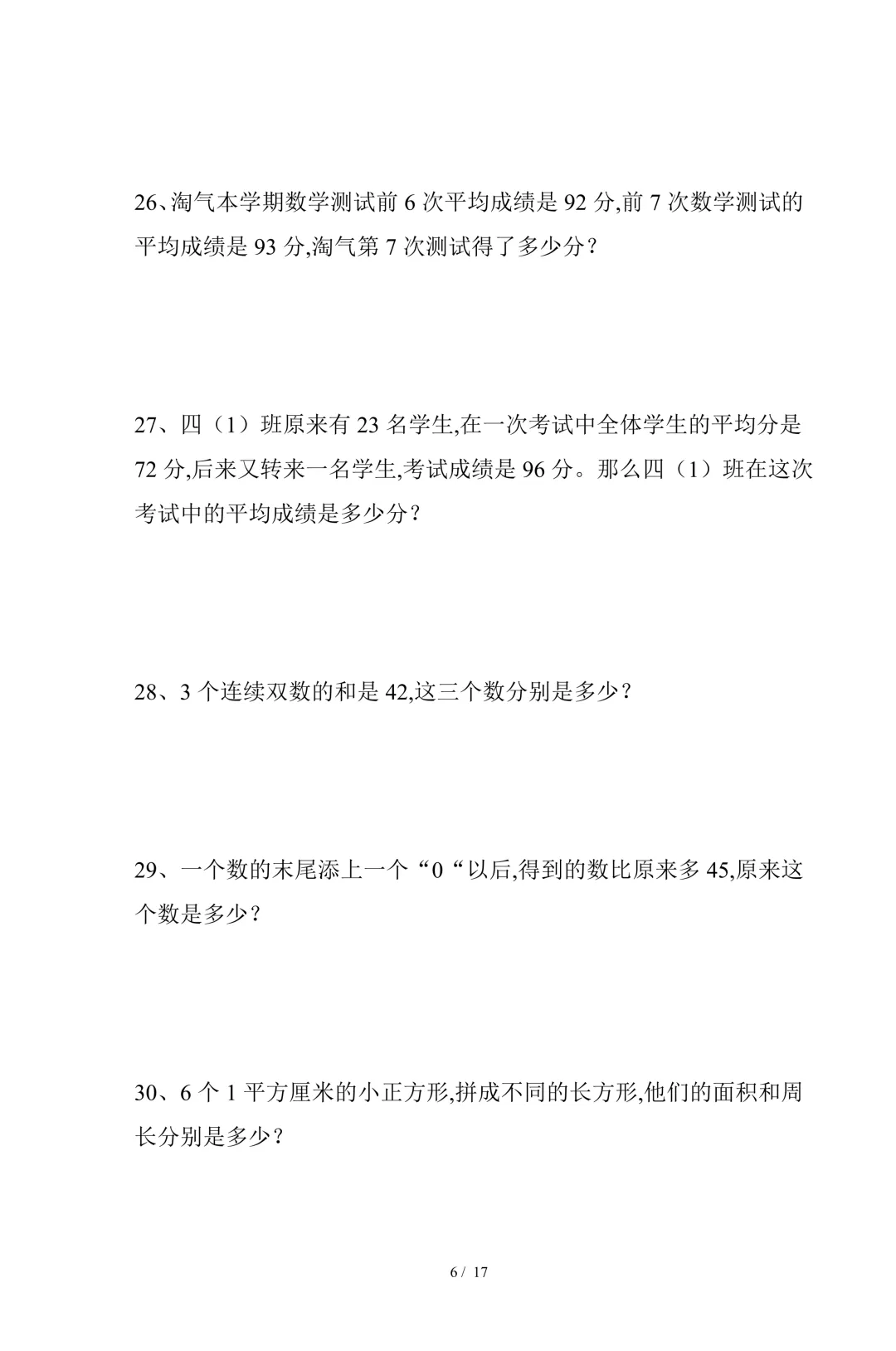 26、淘气本学期数学测试前 6 次平均成绩是 92 分,前 7 次数学测试的平均成绩是 93 分,淘气第 7 次测试得了多少分？

27、四（1）班原来有 23 名学生,在一次考试中全体学生的平均分是 72 分,后来又转来一名学生,考试成绩是 96 分。那么四（1）班在这次考试中的平均成绩是多少分？

28、3 个连续双数的和是 42,这三个数分别是多少？

29、一个数的末尾添上一个“0“以后,得到的数比原来多 45,原来这个数是多少？

30、6 个 1 平方厘米的小正方形,拼成不同的长方形,他们的面积和周长分别是多少？

6 / 17